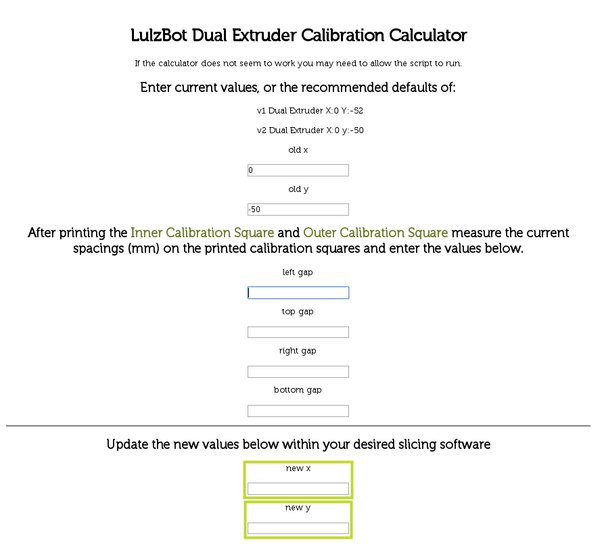 LulzBot Dual Extruder Calibration Calculator

If the calculator does not seem to work you may need to allow the script to run.

Enter current values, or the recommended defaults of:

v1 Dual Extruder X:0 Y:-52

v2 Dual Extruder X:0 y:-50

old x

0

old y

-50

After printing the Inner Calibration Square and Outer Calibration Square measure the current spacings (mm) on the printed calibration squares and enter the values below.

left gap

top gap

right gap

bottom gap

Update the new values below within your desired slicing software

new x

new y